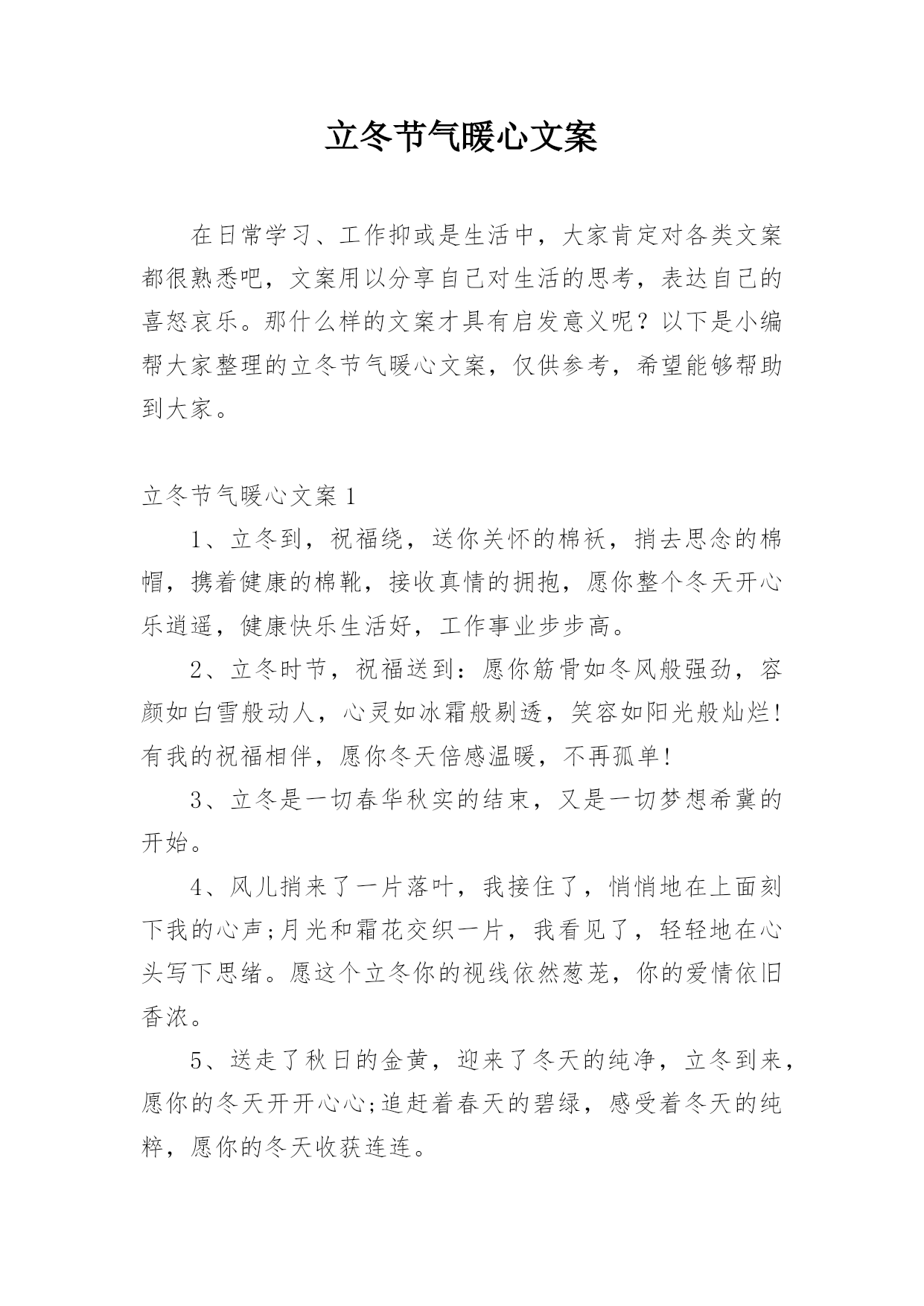 立冬节气暖心文案

在日常学习、工作抑或是生活中，大家肯定对各类文案都很熟悉吧，文案用以分享自己对生活的思考，表达自己的喜怒哀乐。那什么样的文案才具有启发意义呢？以下是小编帮大家整理的立冬节气暖心文案，仅供参考，希望能够帮助到大家。

立冬节气暖心文案 1

1、立冬到，祝福绕，送你关怀的棉袄，捎去思念的棉帽，携着健康的棉靴，接收真情的拥抱，愿你整个冬天开心乐逍遥，健康快乐生活好，工作事业步步高。

2、立冬时节，祝福送到：愿你筋骨如冬风般强劲，容颜如白雪般动人，心灵如冰霜般剔透，笑容如阳光般灿烂！有我的祝福相伴，愿你冬天倍感温暖，不再孤单！

3、立冬是一切春华秋实的结束，又是一切梦想希冀的开始。

4、风儿捎来了一片落叶，我接住了，悄悄地在上面刻下我的心声;月光和霜花交织一片，我看见了，轻轻地在心头写下思绪。愿这个立冬你的视线依然葱茏，你的爱情依旧香浓。

5、送走了秋日的金黄，迎来了冬天的纯净，立冬到来，愿你的冬天开开心心;追赶着春天的碧绿，感受着冬天的纯粹，愿你的冬天收获连连。